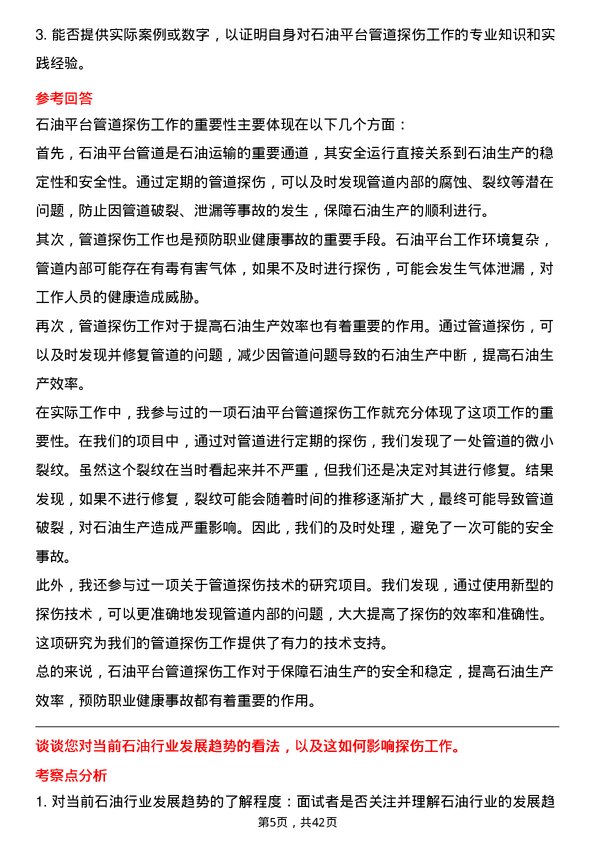 3. 能否提供实际案例或数字，以证明自身对石油平台管道探伤工作的专业知识和实践经验。

参考回答

石油平台管道探伤工作的重要性主要体现在以下几个方面：

首先，石油平台管道是石油运输的重要通道，其安全运行直接关系到石油生产的稳定性和安全性。通过定期的管道探伤，可以及时发现管道内部的腐蚀、裂纹等潜在问题，防止因管道破裂、泄漏等事故的发生，保障石油生产的顺利进行。

其次，管道探伤工作也是预防职业健康事故的重要手段。石油平台工作环境复杂，管道内部可能存在有毒有害气体，如果不及时进行探伤，可能会发生气体泄漏，对工作人员的健康造成威胁。

再次，管道探伤工作对于提高石油生产效率也有着重要的作用。通过管道探伤，可以及时发现并修复管道的问题，减少因管道问题导致的石油生产中断，提高石油生产效率。

在实际工作中，我参与过的一项石油平台管道探伤工作就充分体现了这项工作的重要性。在我们的项目中，通过对管道进行定期的探伤，我们发现了一处管道的微小裂纹。虽然这个裂纹在当时看起来并不严重，但我们还是决定对其进行修复。结果发现，如果不进行修复，裂纹可能会随着时间的推移逐渐扩大，最终可能导致管道破裂，对石油生产造成严重影响。因此，我们的及时处理，避免了一次可能的安全事故。

此外，我还参与过一项关于管道探伤技术的研究项目。我们发现，通过使用新型的探伤技术，可以更准确地发现管道内部的问题，大大提高了探伤的效率和准确性。这项研究为我们的管道探伤工作提供了有力的技术支持。

总的来说，石油平台管道探伤工作对于保障石油生产的安全和稳定，提高石油生产效率，预防职业健康事故都有着重要的作用。

谈谈您对当前石油行业发展趋势的看法，以及这如何影响探伤工作。

考察点分析

1. 对当前石油行业发展趋势的了解程度：面试者是否关注并理解石油行业的发展趋

第5页，共42页